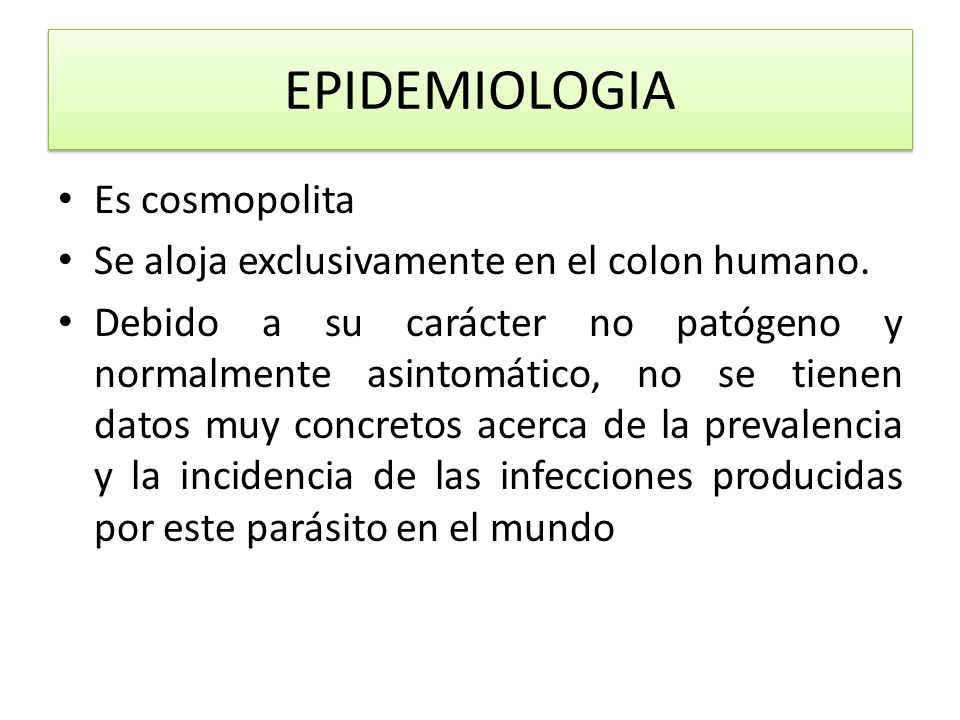 EPIDEMIOLOGIA

• Es cosmopolita
• Se aloja exclusivamente en el colon humano.
• Debido a su carácter no patógeno y normalmente asintomático, no se tienen datos muy concretos acerca de la prevalencia y la incidencia de las infecciones producidas por este parásito en el mundo